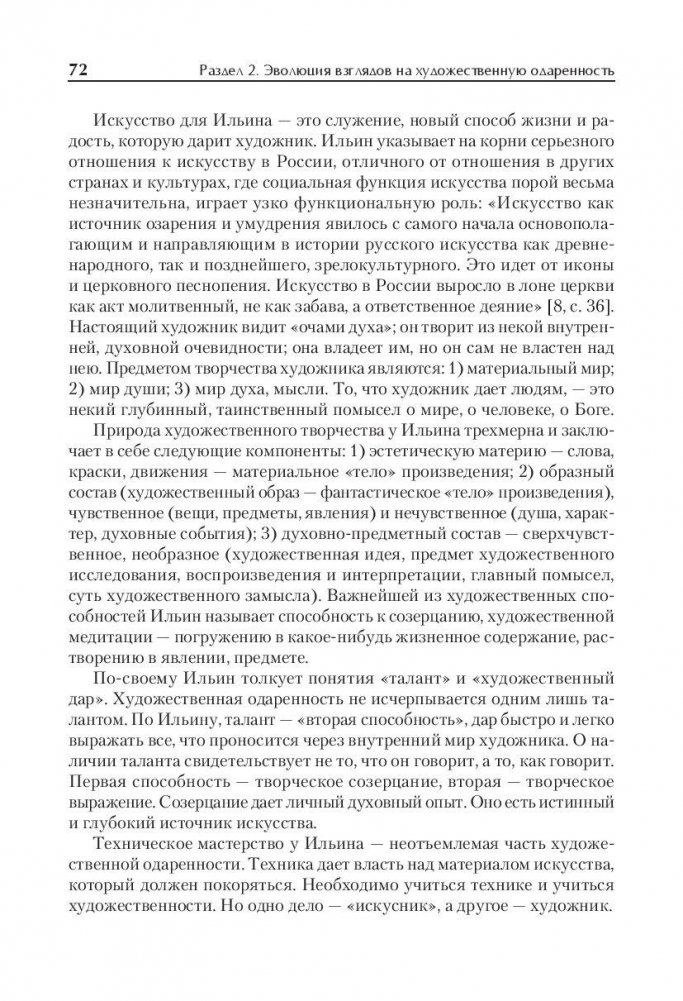 72 Раздел 2. Эволюция взглядов на художественную одаренность

Искусство для Ильина — это служение, новый способ жизни и радость, которую дарит художник. Ильин указывает на корни серьезного отношения к искусству в России, отличного от отношения в других странах и культурах, где социальная функция искусства порой весьма незначительна, играет узко функциональную роль: «Искусство как источник озарения и умудрения явилось с самого начала основополагающим и направляющим в истории русского искусства как древненародного, так и позднейшего, зрелокультурного. Это идет от иконы и церковного песнопения. Искусство в России выросло в лоне церкви как акт молитвенный, не как забава, а ответственное деяние» [8, с. 36]. Настоящий художник видит «очами духа»; он творит из некой внутренней, духовной очевидности; она владеет им, но он сам не властен над нею. Предметом творчества художника являются: 1) материальный мир; 2) мир души; 3) мир духа, мысли. То, что художник дает людям, — это некий глубинный, таинственный помысел о мире, о человеке, о Боге.

Природа художественного творчества у Ильина трехмерна и заключает в себе следующие компоненты: 1) эстетическую материю — слова, краски, движения — материальное «тело» произведения; 2) образный состав (художественный образ — фантастическое «тело» произведения), чувственное (вещи, предметы, явления) и нечувственное (душа, характер, духовные события); 3) духовно-предметный состав — сверхчувственное, необразное (художественная идея, предмет художественного исследования, воспроизведения и интерпретации, главный помысел, суть художественного замысла). Важнейшей из художественных способностей Ильин называет способность к созерцанию, художественной медитации — погружению в какое-нибудь жизненное содержание, растворению в явлении, предмете.

По-своему Ильин толкует понятия «талант» и «художественный дар». Художественная одаренность не исчерпывается одним лишь талантом. По Ильину, талант — «вторая способность», дар быстро и легко выражать все, что проносится через внутренний мир художника. О наличии таланта свидетельствует не то, что он говорит, а то, как говорит. Первая способность — творческое созерцание, вторая — творческое выражение. Созерцание дает личный духовный опыт. Оно есть истинный и глубокий источник искусства.

Техническое мастерство у Ильина — неотъемлемая часть художественной одаренности. Техника дает власть над материалом искусства, который должен покоряться. Необходимо учиться технике и учиться художественности. Но одно дело — «искусник», а другое — художник.